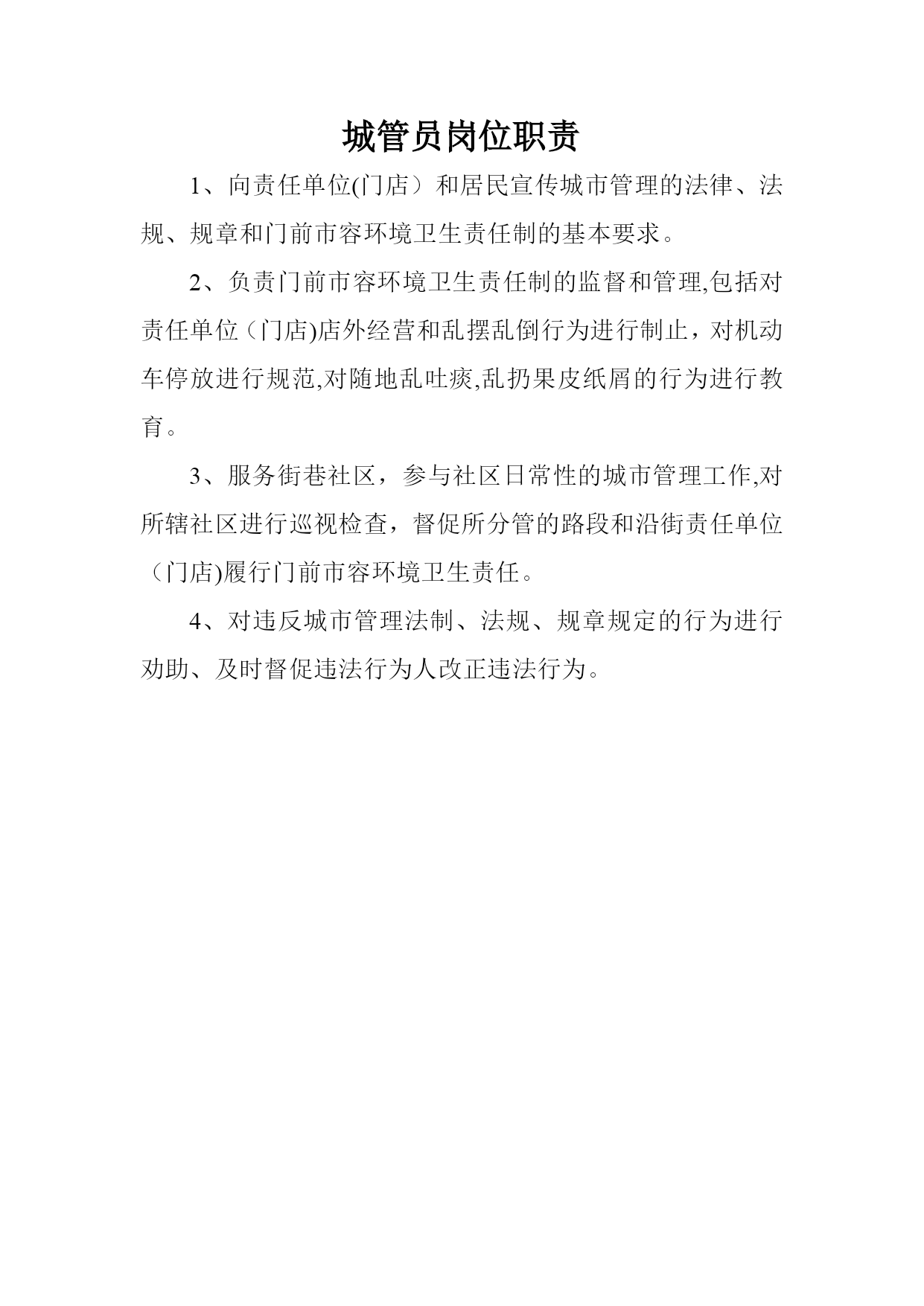 城管员岗位职责

1、向责任单位(门店）和居民宣传城市管理的法律、法规、规章和门前市容环境卫生责任制的基本要求。

2、负责门前市容环境卫生责任制的监督和管理,包括对责任单位（门店)店外经营和乱摆乱倒行为进行制止，对机动车停放进行规范,对随地乱吐痰,乱扔果皮纸屑的行为进行教育。

3、服务街巷社区，参与社区日常性的城市管理工作,对所辖社区进行巡视检查，督促所分管的路段和沿街责任单位（门店)履行门前市容环境卫生责任。

4、对违反城市管理法制、法规、规章规定的行为进行劝助、及时督促违法行为人改正违法行为。